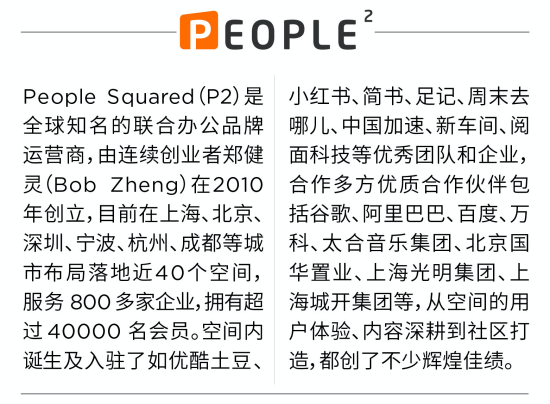 PEOPLE$^{2}$

People Squared(P2)是全球知名的联合办公品牌运营商,由连续创业者郑健灵(Bob Zheng)在2010年创立,目前在上海、北京、深圳、宁波、杭州、成都等城市布局落地近40个空间,服务800多家企业,拥有超过40000名会员。空间内诞生及入驻了如优酷土豆、小红书、简书、足记、周末去哪儿、中国加速、新车间、阅面科技等优秀团队和企业,合作多方优质合作伙伴包括谷歌、阿里巴巴、百度、万科、太合音乐集团、北京国华置业、上海光明集团、上海城开集团等,从空间的用户体验、内容深耕到社区打造,都创了不少辉煌佳绩。